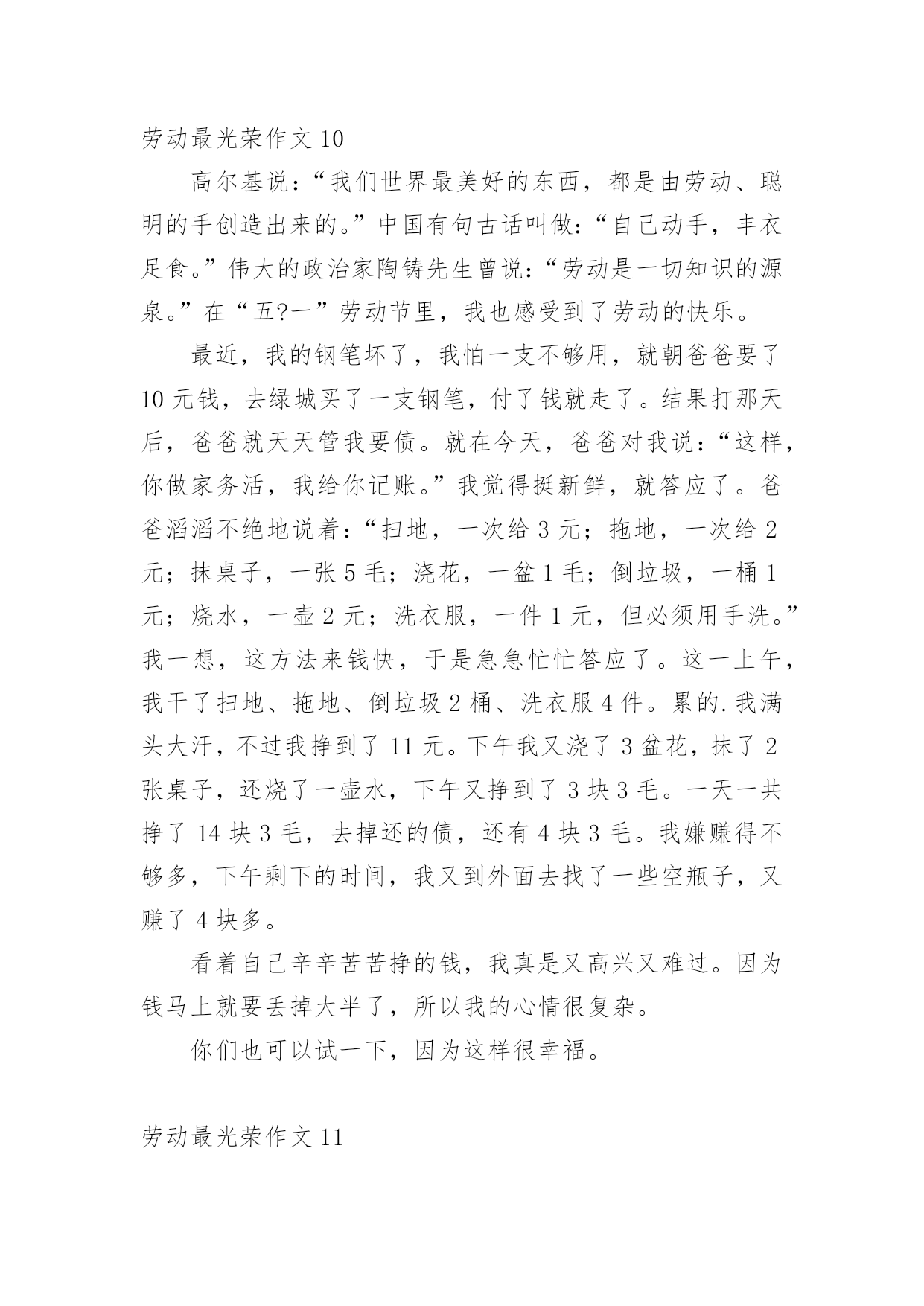 劳动最光荣作文 10

高尔基说：“我们世界最美好的东西，都是由劳动、聪明的手创造出来的。”中国有句古话叫做：“自己动手，丰衣足食。”伟大的政治家陶铸先生曾说：“劳动是一切知识的源泉。”在“五?一”劳动节里，我也感受到了劳动的快乐。

最近，我的钢笔坏了，我怕一支不够用，就朝爸爸要了 10 元钱，去绿城买了一支钢笔，付了钱就走了。结果打那天后，爸爸就天天管我要债。就在今天，爸爸对我说：“这样，你做家务活，我给你记账。”我觉得挺新鲜，就答应了。爸爸滔滔不绝地说着：“扫地，一次给 3 元；拖地，一次给 2 元；抹桌子，一张 5 毛；浇花，一盆 1 毛；倒垃圾，一桶 1 元；烧水，一壶 2 元；洗衣服，一件 1 元，但必须用手洗。”我一想，这方法来钱快，于是急急忙忙答应了。这一上午，我干了扫地、拖地、倒垃圾 2 桶、洗衣服 4 件。累的.我满头大汗，不过我挣到了 11 元。下午我又浇了 3 盆花，抹了 2 张桌子，还烧了一壶水，下午又挣到了 3 块 3 毛。一天一共挣了 14 块 3 毛，去掉还的债，还有 4 块 3 毛。我嫌赚得不够多，下午剩下的时间，我又到外面去找了一些空瓶子，又赚了 4 块多。

看着自己辛辛苦苦挣的钱，我真是又高兴又难过。因为钱马上就要丢掉大半了，所以我的心情很复杂。

你们也可以试一下，因为这样很幸福。

劳动最光荣作文 11